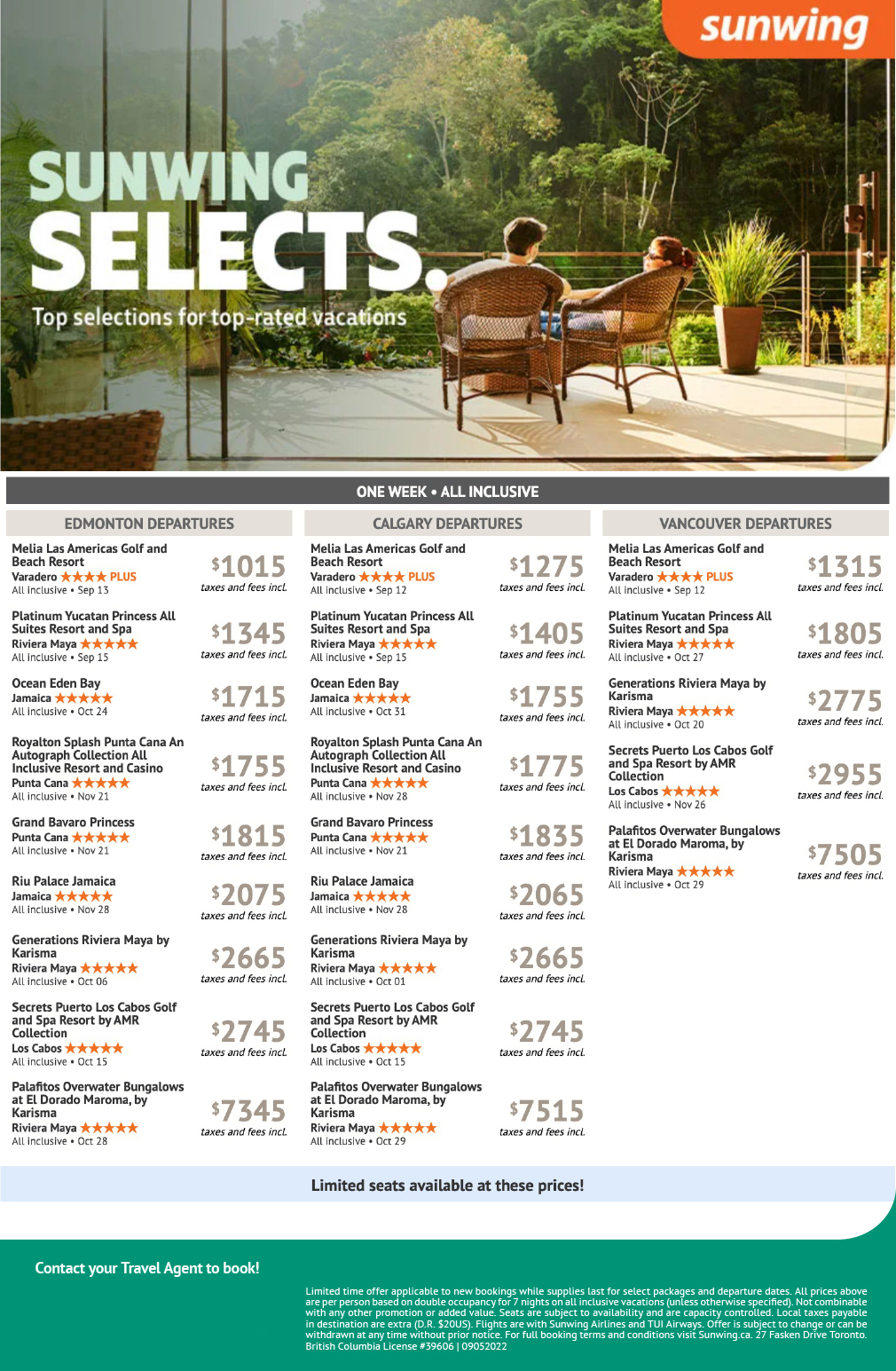 sunwing

SUNWING SELECTS.

Top selections for top-rated vacations

ONE WEEK • ALL INCLUSIVE

EDMONTON DEPARTURES

Melia Las Americas Golf and Beach Resort
Varadero ★★★★ PLUS
All inclusive • Sep 13
$1015 taxes and fees incl.

Platinum Yucatan Princess All Suites Resort and Spa
Riviera Maya ★★★★★
All inclusive • Sep 15
$1345 taxes and fees incl.

Ocean Eden Bay
Jamaica ★★★★★
All inclusive • Oct 24
$1715 taxes and fees incl.

Royalton Splash Punta Cana An Autograph Collection All Inclusive Resort and Casino
Punta Cana ★★★★★
All inclusive • Nov 21
$1755 taxes and fees incl.

Grand Bavaro Princess
Punta Cana ★★★★★
All inclusive • Nov 21
$1815 taxes and fees incl.

Riu Palace Jamaica
Jamaica ★★★★★
All inclusive • Nov 28
$2075 taxes and fees incl.

Generations Riviera Maya by Karisma
Riviera Maya ★★★★★
All inclusive • Oct 06
$2665 taxes and fees incl.

Secrets Puerto Los Cabos Golf and Spa Resort by AMR Collection
Los Cabos ★★★★★
All inclusive • Oct 15
$2745 taxes and fees incl.

Palafitos Overwater Bungalows at El Dorado Maroma, by Karisma
Riviera Maya ★★★★★
All inclusive • Oct 28
$7345 taxes and fees incl.

CALGARY DEPARTURES

Melia Las Americas Golf and Beach Resort
Varadero ★★★★ PLUS
All inclusive • Sep 12
$1275 taxes and fees incl.

Platinum Yucatan Princess All Suites Resort and Spa
Riviera Maya ★★★★★
All inclusive • Sep 15
$1405 taxes and fees incl.

Ocean Eden Bay
Jamaica ★★★★★
All inclusive • Oct 31
$1755 taxes and fees incl.

Royalton Splash Punta Cana An Autograph Collection All Inclusive Resort and Casino
Punta Cana ★★★★★
All inclusive • Nov 28
$1775 taxes and fees incl.

Grand Bavaro Princess
Punta Cana ★★★★★
All inclusive • Nov 21
$1835 taxes and fees incl.

Riu Palace Jamaica
Jamaica ★★★★★
All inclusive • Nov 28
$2065 taxes and fees incl.

Generations Riviera Maya by Karisma
Riviera Maya ★★★★★
All inclusive • Oct 01
$2665 taxes and fees incl.

Secrets Puerto Los Cabos Golf and Spa Resort by AMR Collection
Los Cabos ★★★★★
All inclusive • Oct 15
$2745 taxes and fees incl.

Palafitos Overwater Bungalows at El Dorado Maroma, by Karisma
Riviera Maya ★★★★★
All inclusive • Oct 29
$7515 taxes and fees incl.

VANCOUVER DEPARTURES

Melia Las Americas Golf and Beach Resort
Varadero ★★★★ PLUS
All inclusive • Sep 12
$1315 taxes and fees incl.

Platinum Yucatan Princess All Suites Resort and Spa
Riviera Maya ★★★★★
All inclusive • Oct 27
$1805 taxes and fees incl.

Generations Riviera Maya by Karisma
Riviera Maya ★★★★★
All inclusive • Oct 20
$2775 taxes and fees incl.

Secrets Puerto Los Cabos Golf and Spa Resort by AMR Collection
Los Cabos ★★★★★
All inclusive • Nov 26
$2955 taxes and fees incl.

Palafitos Overwater Bungalows at El Dorado Maroma, by Karisma
Riviera Maya ★★★★★
All inclusive • Oct 29
$7505 taxes and fees incl.

Limited seats available at these prices!

Contact your Travel Agent to book!

Limited time offer applicable to new bookings while supplies last for select packages and departure dates. All prices above are per person based on double occupancy for 7 nights on all inclusive vacations (unless otherwise specified). Not combinable with any other promotion or added value. Seats are subject to availability and are capacity controlled. Local taxes payable in destination are extra (D.R. $20US). Flights are with Sunwing Airlines and TUI Airways. Offer is subject to change or can be withdrawn at any time without prior notice. For full booking terms and conditions visit Sunwing.ca. 27 Fasken Drive Toronto. British Columbia License #39606 | 09052022